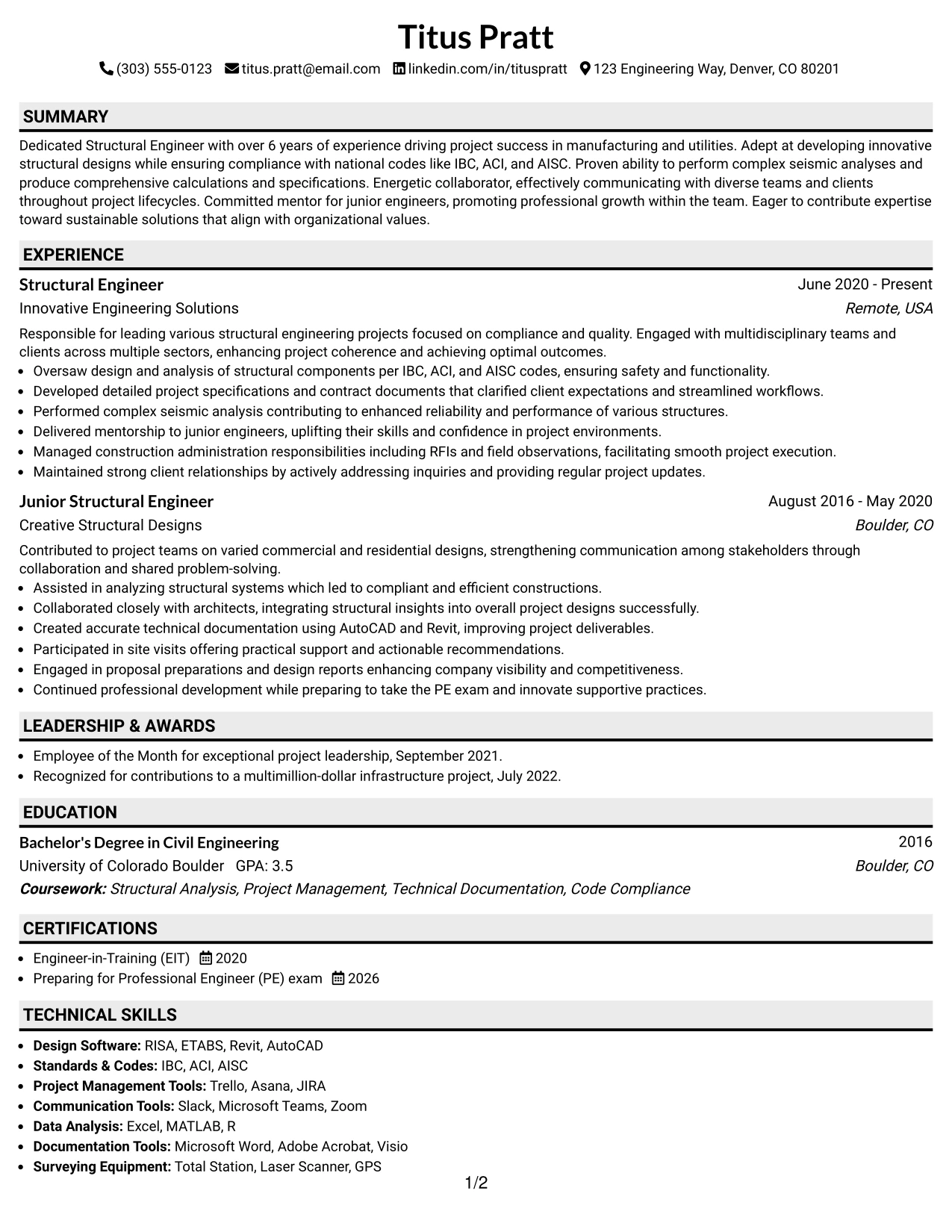 Titus Pratt

(303) 555-0123 titus.pratt@email.com linkedin.com/in/tituspratt 123 Engineering Way, Denver, CO 80201

SUMMARY

Dedicated Structural Engineer with over 6 years of experience driving project success in manufacturing and utilities. Adept at developing innovative structural designs while ensuring compliance with national codes like IBC, ACI, and AISC. Proven ability to perform complex seismic analyses and produce comprehensive calculations and specifications. Energetic collaborator, effectively communicating with diverse teams and clients throughout project lifecycles. Committed mentor for junior engineers, promoting professional growth within the team. Eager to contribute expertise toward sustainable solutions that align with organizational values.

EXPERIENCE

Structural Engineer
June 2020 - Present
Innovative Engineering Solutions
Remote, USA

Responsible for leading various structural engineering projects focused on compliance and quality. Engaged with multidisciplinary teams and clients across multiple sectors, enhancing project coherence and achieving optimal outcomes.

• Oversaw design and analysis of structural components per IBC, ACI, and AISC codes, ensuring safety and functionality.
• Developed detailed project specifications and contract documents that clarified client expectations and streamlined workflows.
• Performed complex seismic analysis contributing to enhanced reliability and performance of various structures.
• Delivered mentorship to junior engineers, uplifting their skills and confidence in project environments.
• Managed construction administration responsibilities including RFIs and field observations, facilitating smooth project execution.
• Maintained strong client relationships by actively addressing inquiries and providing regular project updates.

Junior Structural Engineer
August 2016 - May 2020
Creative Structural Designs
Boulder, CO

Contributed to project teams on varied commercial and residential designs, strengthening communication among stakeholders through collaboration and shared problem-solving.

• Assisted in analyzing structural systems which led to compliant and efficient constructions.
• Collaborated closely with architects, integrating structural insights into overall project designs successfully.
• Created accurate technical documentation using AutoCAD and Revit, improving project deliverables.
• Participated in site visits offering practical support and actionable recommendations.
• Engaged in proposal preparations and design reports enhancing company visibility and competitiveness.
• Continued professional development while preparing to take the PE exam and innovate supportive practices.

LEADERSHIP & AWARDS

• Employee of the Month for exceptional project leadership, September 2021.
• Recognized for contributions to a multimillion-dollar infrastructure project, July 2022.

EDUCATION

Bachelor's Degree in Civil Engineering
2016
University of Colorado Boulder GPA: 3.5
Boulder, CO
Coursework: Structural Analysis, Project Management, Technical Documentation, Code Compliance

CERTIFICATIONS

• Engineer-in-Training (EIT) 2020
• Preparing for Professional Engineer (PE) exam 2026

TECHNICAL SKILLS

• Design Software: RISA, ETABS, Revit, AutoCAD
• Standards & Codes: IBC, ACI, AISC
• Project Management Tools: Trello, Asana, JIRA
• Communication Tools: Slack, Microsoft Teams, Zoom
• Data Analysis: Excel, MATLAB, R
• Documentation Tools: Microsoft Word, Adobe Acrobat, Visio
• Surveying Equipment: Total Station, Laser Scanner, GPS

1/2